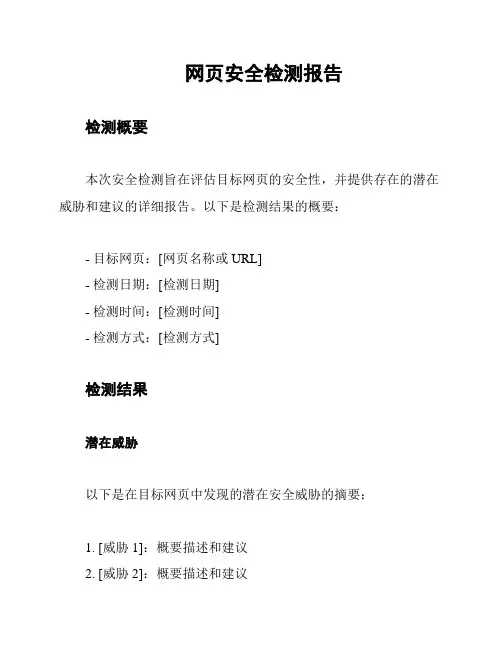 网页安全检测报告

检测概要

本次安全检测旨在评估目标网页的安全性，并提供存在的潜在威胁和建议的详细报告。以下是检测结果的概要：

- 目标网页：[网页名称或 URL]
- 检测日期：[检测日期]
- 检测时间：[检测时间]
- 检测方式：[检测方式]

检测结果

潜在威胁

以下是在目标网页中发现的潜在安全威胁的摘要：

1. [威胁 1]：概要描述和建议
2. [威胁 2]：概要描述和建议